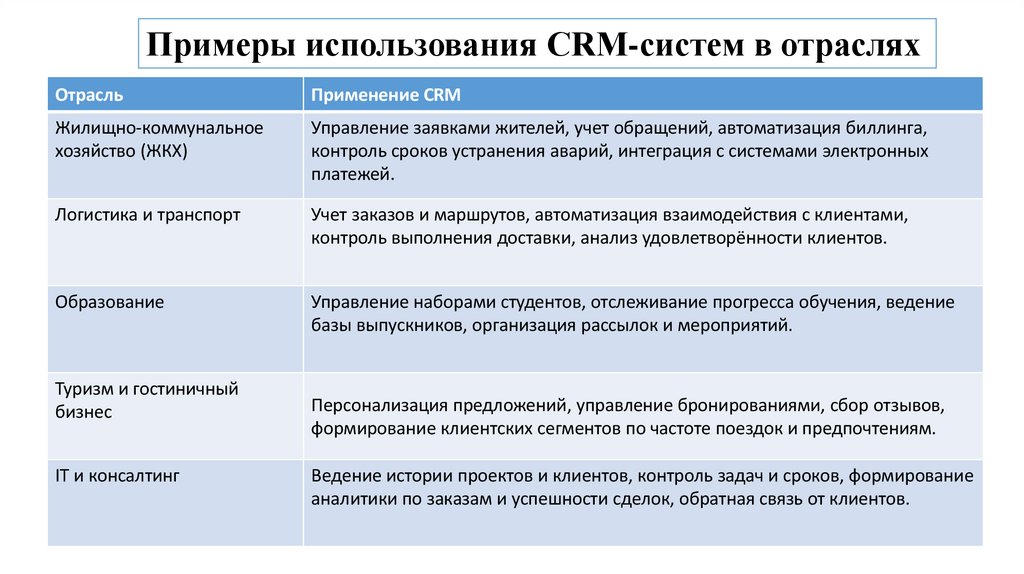 Примеры использования CRM-систем в отраслях

| Отрасль | Применение CRM |
|---|---|
| Жилищно-коммунальное хозяйство (ЖКХ) | Управление заявками жителей, учет обращений, автоматизация биллинга, контроль сроков устранения аварий, интеграция с системами электронных платежей. |
| Логистика и транспорт | Учет заказов и маршрутов, автоматизация взаимодействия с клиентами, контроль выполнения доставки, анализ удовлетворённости клиентов. |
| Образование | Управление наборами студентов, отслеживание прогресса обучения, ведение базы выпускников, организация рассылок и мероприятий. |
| Туризм и гостиничный бизнес | Персонализация предложений, управление бронированиями, сбор отзывов, формирование клиентских сегментов по частоте поездок и предпочтениям. |
| IT и консалтинг | Ведение истории проектов и клиентов, контроль задач и сроков, формирование аналитики по заказам и успешности сделок, обратная связь от клиентов. |